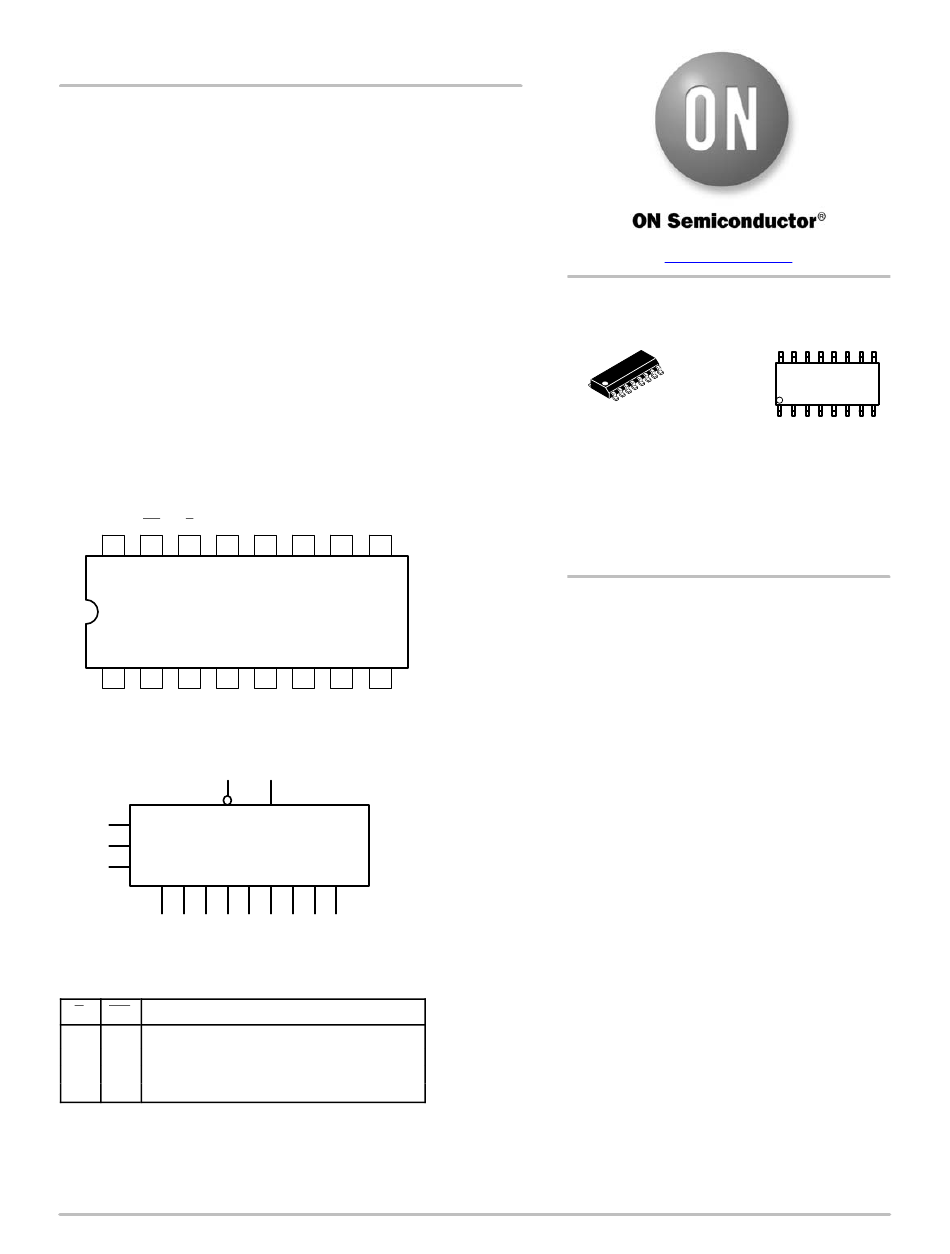 ON

ON Semiconductor®